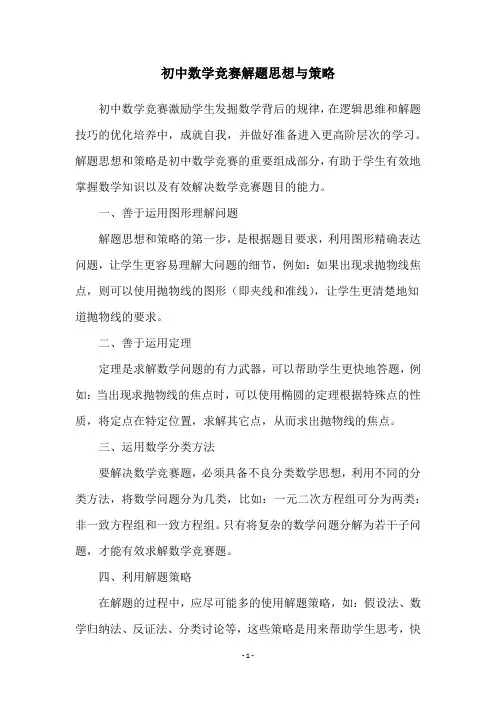 初中数学竞赛解题思想与策略

初中数学竞赛激励学生发掘数学背后的规律，在逻辑思维和解题技巧的优化培养中，成就自我，并做好准备进入更高阶层次的学习。解题思想和策略是初中数学竞赛的重要组成部分，有助于学生有效地掌握数学知识以及有效解决数学竞赛题目的能力。

一、善于运用图形理解问题

解题思想和策略的第一步，是根据题目要求，利用图形精确表达问题，让学生更容易理解大问题的细节，例如：如果出现求抛物线焦点，则可以使用抛物线的图形（即夹线和准线），让学生更清楚地知道抛物线的要求。

二、善于运用定理

定理是求解数学问题的有力武器，可以帮助学生更快地答题，例如：当出现求抛物线的焦点时，可以使用椭圆的定理根据特殊点的性质，将定点在特定位置，求解其它点，从而求出抛物线的焦点。

三、运用数学分类方法

要解决数学竞赛题，必须具备不良分类数学思想，利用不同的分类方法，将数学问题分为几类，比如：一元二次方程组可分为两类：非一致方程组和一致方程组。只有将复杂的数学问题分解为若干子问题，才能有效求解数学竞赛题。

四、利用解题策略

在解题的过程中，应尽可能多的使用解题策略，如：假设法、数学归纳法、反证法、分类讨论等，这些策略是用来帮助学生思考，快

- 1 -